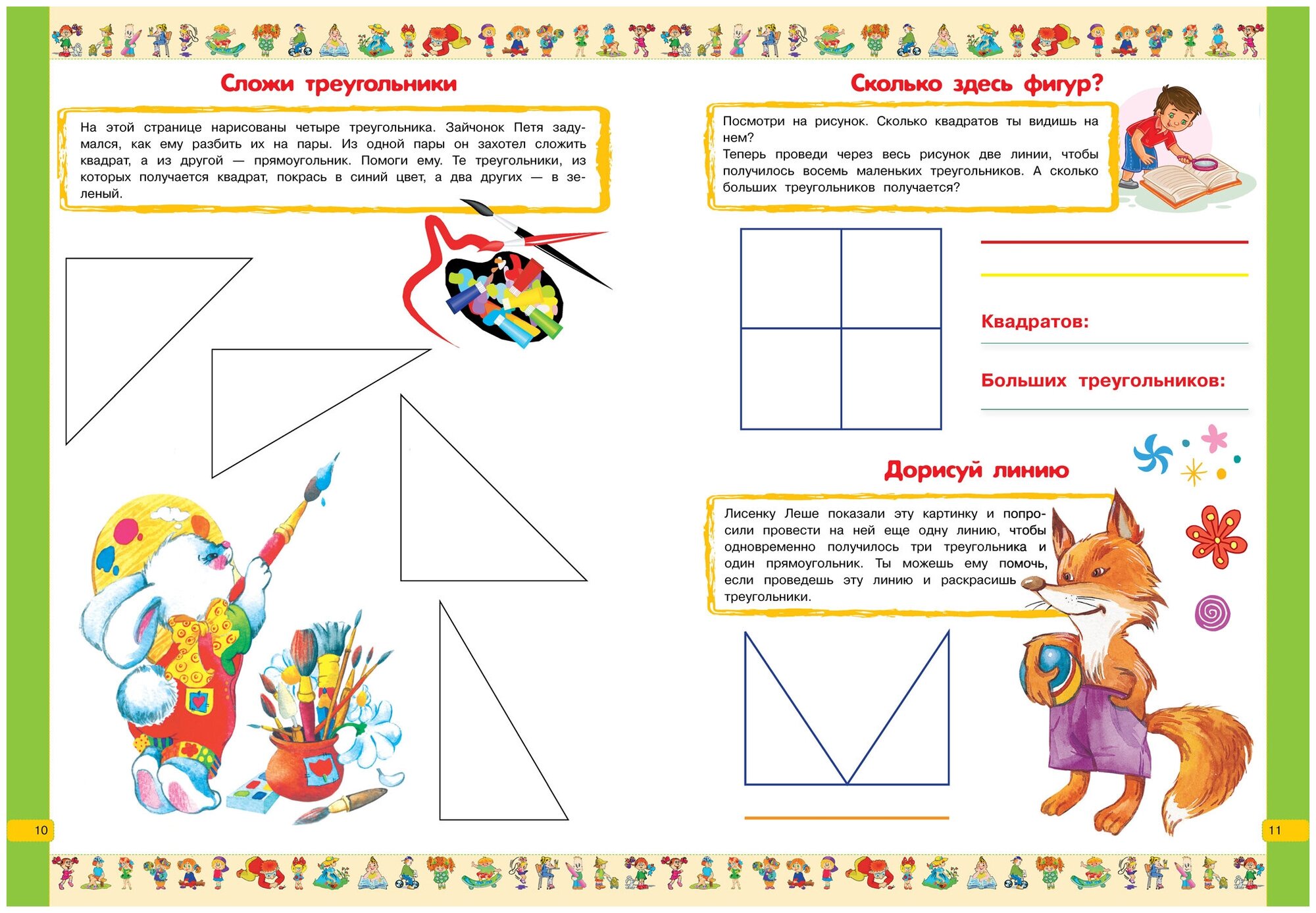 Сложи треугольники

На этой странице нарисованы четыре треугольника. Зайчонок Петя задумался, как ему разбить их на пары. Из одной пары он захотел сложить квадрат, а из другой — прямоугольник. Помоги ему. Те треугольники, из которых получается квадрат, покрась в синий цвет, а два других — в зеленый.

10

Сколько здесь фигур?

Посмотри на рисунок. Сколько квадратов ты видишь на нем?
Теперь проведи через весь рисунок две линии, чтобы получилось восемь маленьких треугольников. А сколько больших треугольников получается?

Квадратов:

Больших треугольников:

Дорисуй линию

Лисенку Леше показали эту картинку и попросили провести на ней еще одну линию, чтобы одновременно получилось три треугольника и один прямоугольник. Ты можешь ему помочь, если проведешь эту линию и раскрасишь треугольники.

11